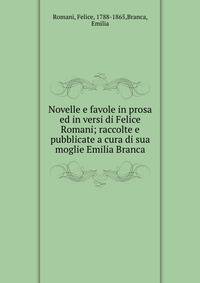 Romani, Felice, 1788-1865,Branca, Emilia

Novelle e favole in prosa ed in versi di Felice Romani; raccolte e pubblicate a cura di sua moglie Emilia Branca